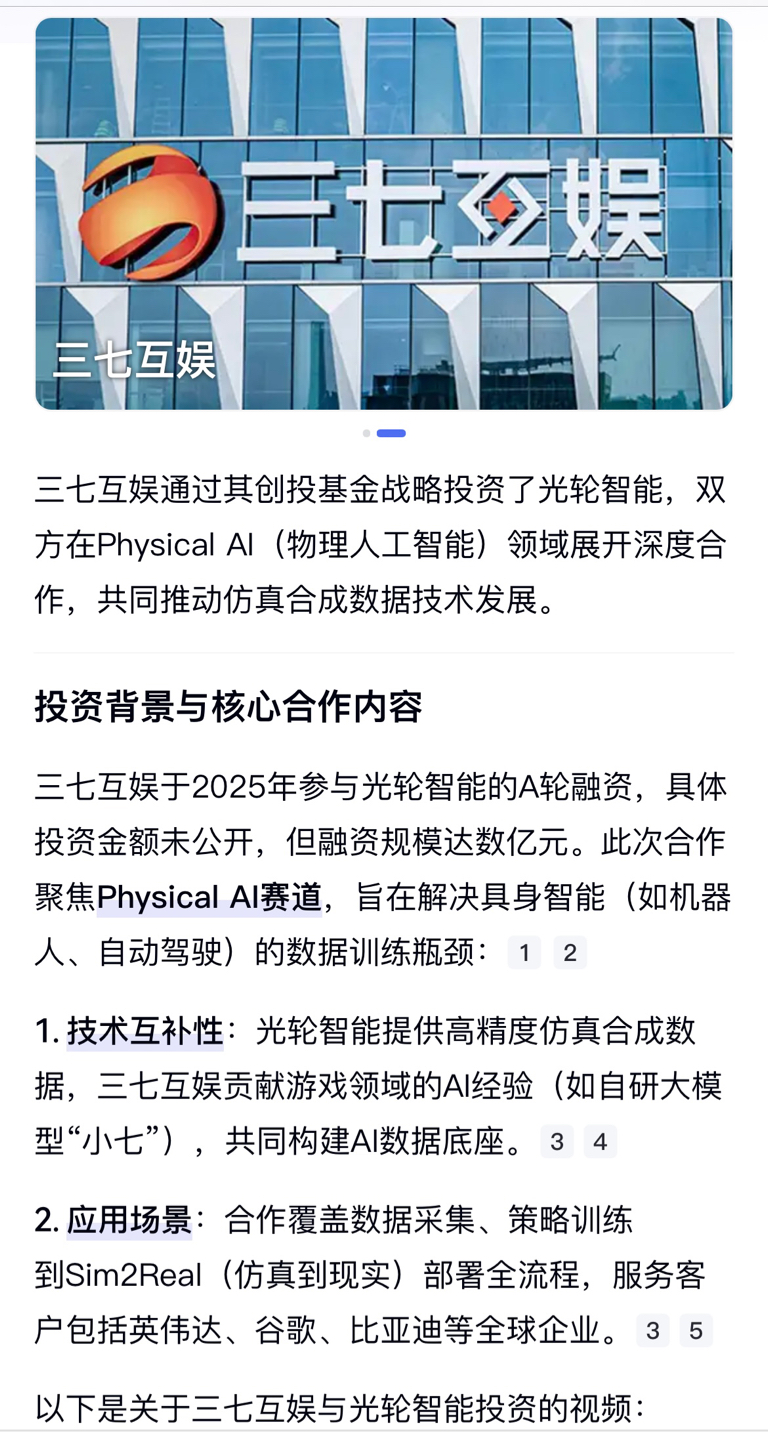 三七互娱

三七互娱

三七互娱通过其创投基金战略投资了光轮智能，双方在Physical AI（物理人工智能）领域展开深度合作，共同推动仿真合成数据技术发展。

投资背景与核心合作内容

三七互娱于2025年参与光轮智能的A轮融资，具体投资金额未公开，但融资规模达数亿元。此次合作聚焦Physical AI赛道，旨在解决具身智能（如机器人、自动驾驶）的数据训练瓶颈： 1 2

1. 技术互补性：光轮智能提供高精度仿真合成数据，三七互娱贡献游戏领域的AI经验（如自研大模型“小七”），共同构建AI数据底座。 3 4

2. 应用场景：合作覆盖数据采集、策略训练到Sim2Real（仿真到现实）部署全流程，服务客户包括英伟达、谷歌、比亚迪等全球企业。 3 5

以下是关于三七互娱与光轮智能投资的视频：